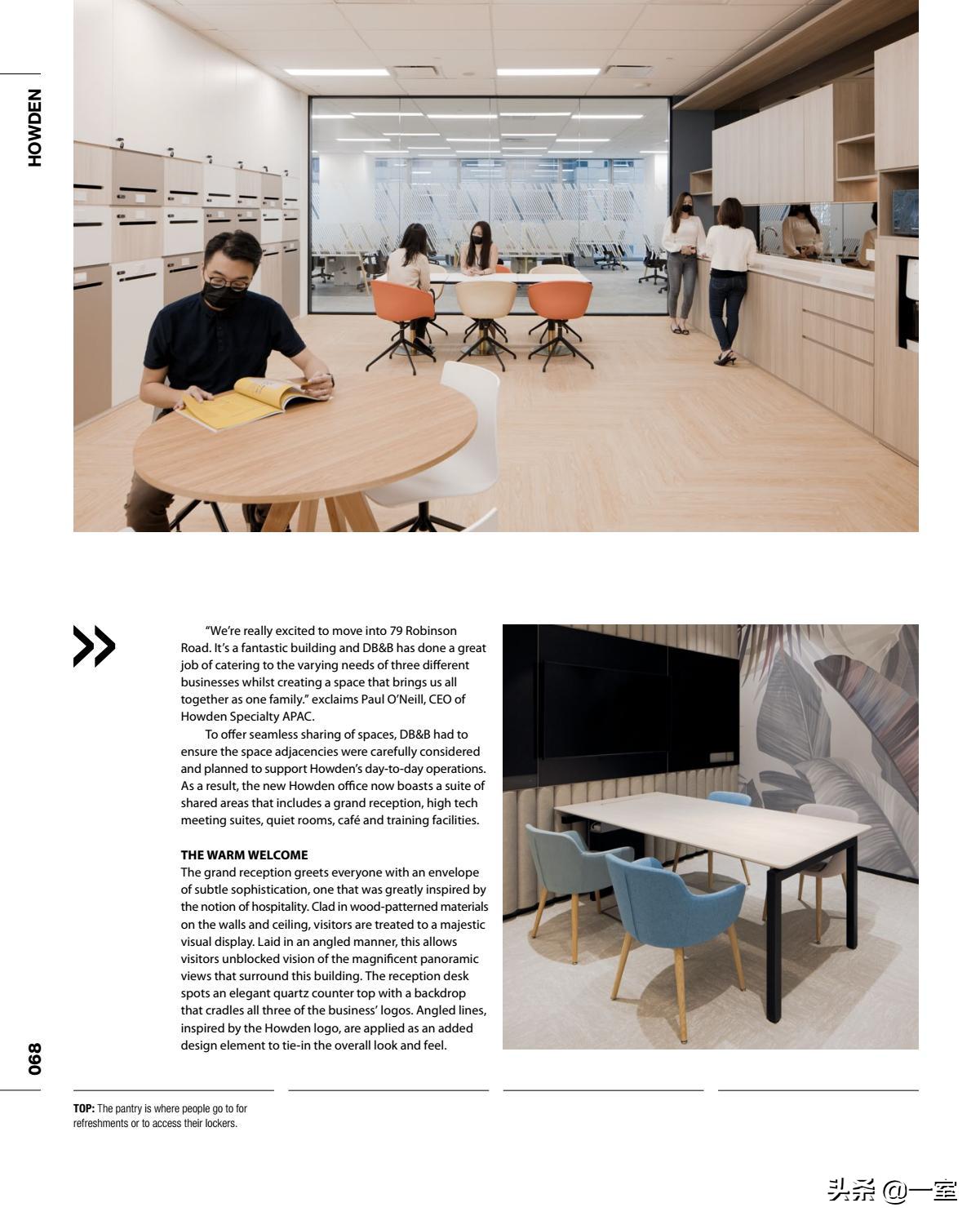 HOWDEN

"We're really excited to move into 79 Robinson Road. It's a fantastic building and DB&B has done a great job of catering to the varying needs of three different businesses whilst creating a space that brings us all together as one family." exclaims Paul O'Neill, CEO of Howden Specialty APAC.

To offer seamless sharing of spaces, DB&B had to ensure the space adjacencies were carefully considered and planned to support Howden's day-to-day operations. As a result, the new Howden office now boasts a suite of shared areas that includes a grand reception, high tech meeting suites, quiet rooms, café and training facilities.

THE WARM WELCOME
The grand reception greets everyone with an envelope of subtle sophistication, one that was greatly inspired by the notion of hospitality. Clad in wood-patterned materials on the walls and ceiling, visitors are treated to a majestic visual display. Laid in an angled manner, this allows visitors unblocked vision of the magnificent panoramic views that surround this building. The reception desk spots an elegant quartz counter top with a backdrop that cradles all three of the business' logos. Angled lines, inspired by the Howden logo, are applied as an added design element to tie-in the overall look and feel.

068

TOP: The pantry is where people go to for refreshments or to access their lockers.

头条 @一室